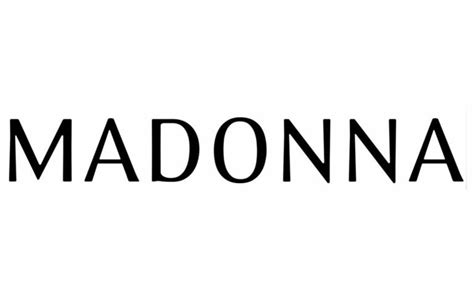 MADONNA